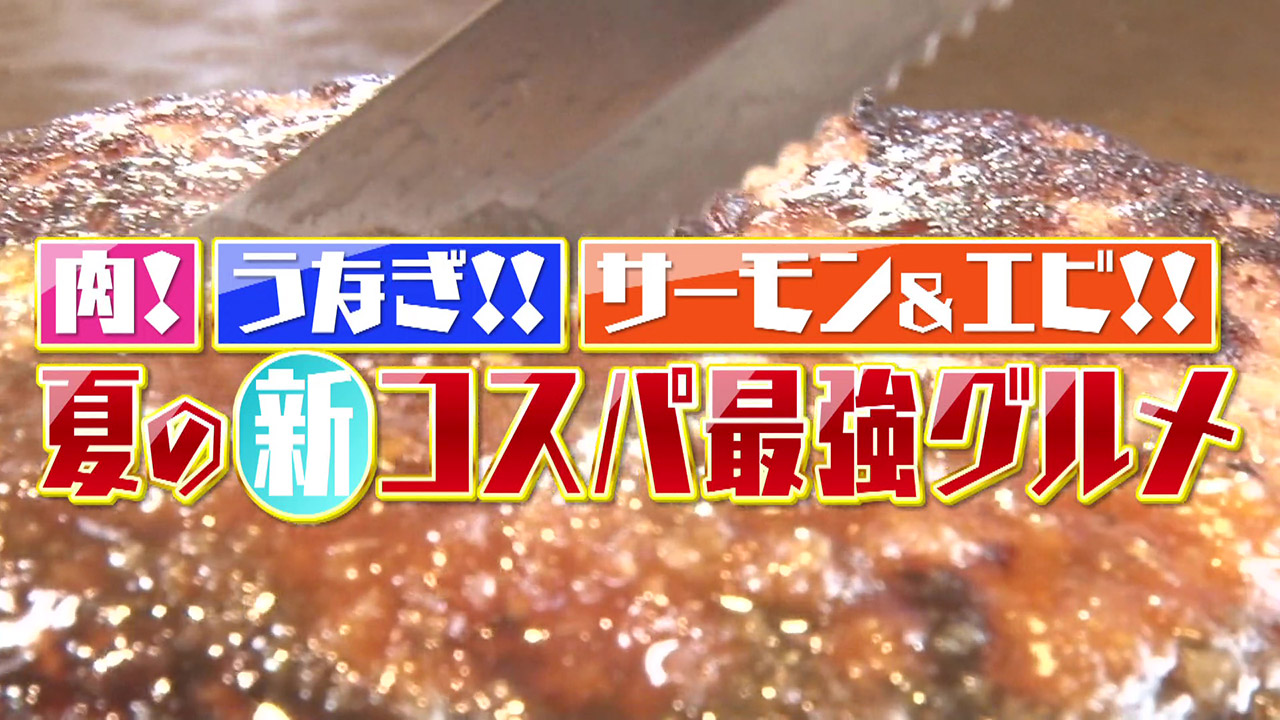 肉! うなぎ!! サーモン&エビ!!
夏の新コスパ最強グルメ